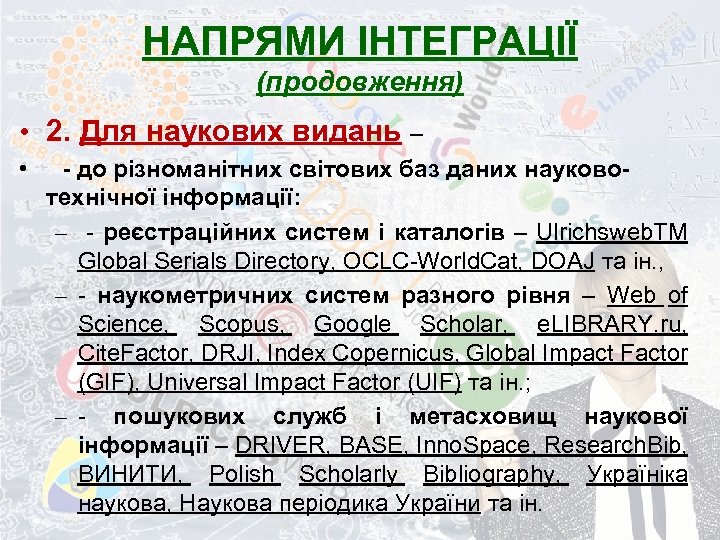 НАПРЯМИ ІНТЕГРАЦІЇ
(продовження)

• 2. Для наукових видань –

• - до різноманітних світових баз даних науково-технічної інформації:

– - реєстраційних систем і каталогів – UlrichswebTM Global Serials Directory, OCLC-WorldCat, DOAJ та ін.,

– - наукометричних систем разного рівня – Web of Science, Scopus, Google Scholar, eLIBRARY.ru, CiteFactor, DRJI, Index Copernicus, Global Impact Factor (GIF), Universal Impact Factor (UIF) та ін.;

– - пошукових служб і метасховищ наукової інформації – DRIVER, BASE, InnoSpace, ResearchBib, ВИНИТИ, Polish Scholarly Bibliography, Україніка наукова, Наукова періодика України та ін.